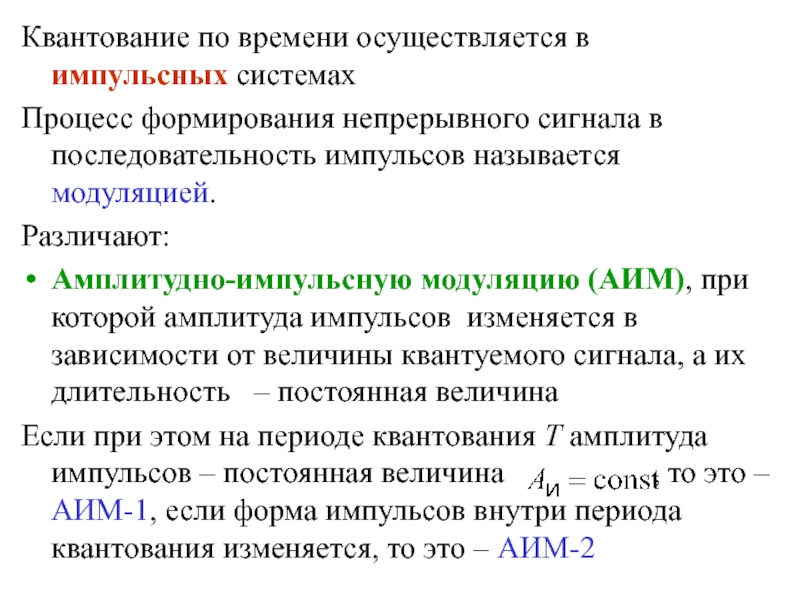 Квантование по времени осуществляется в импульсных системах

Процесс формирования непрерывного сигнала в последовательность импульсов называется модуляцией.

Различают:

• Амплитудно-импульсную модуляцию (АИМ), при которой амплитуда импульсов изменяется в зависимости от величины квантуемого сигнала, а их длительность – постоянная величина

Если при этом на периоде квантования $T$ амплитуда импульсов – постоянная величина $A_И = \text{const}$, то это – АИМ-1, если форма импульсов внутри периода квантования изменяется, то это – АИМ-2